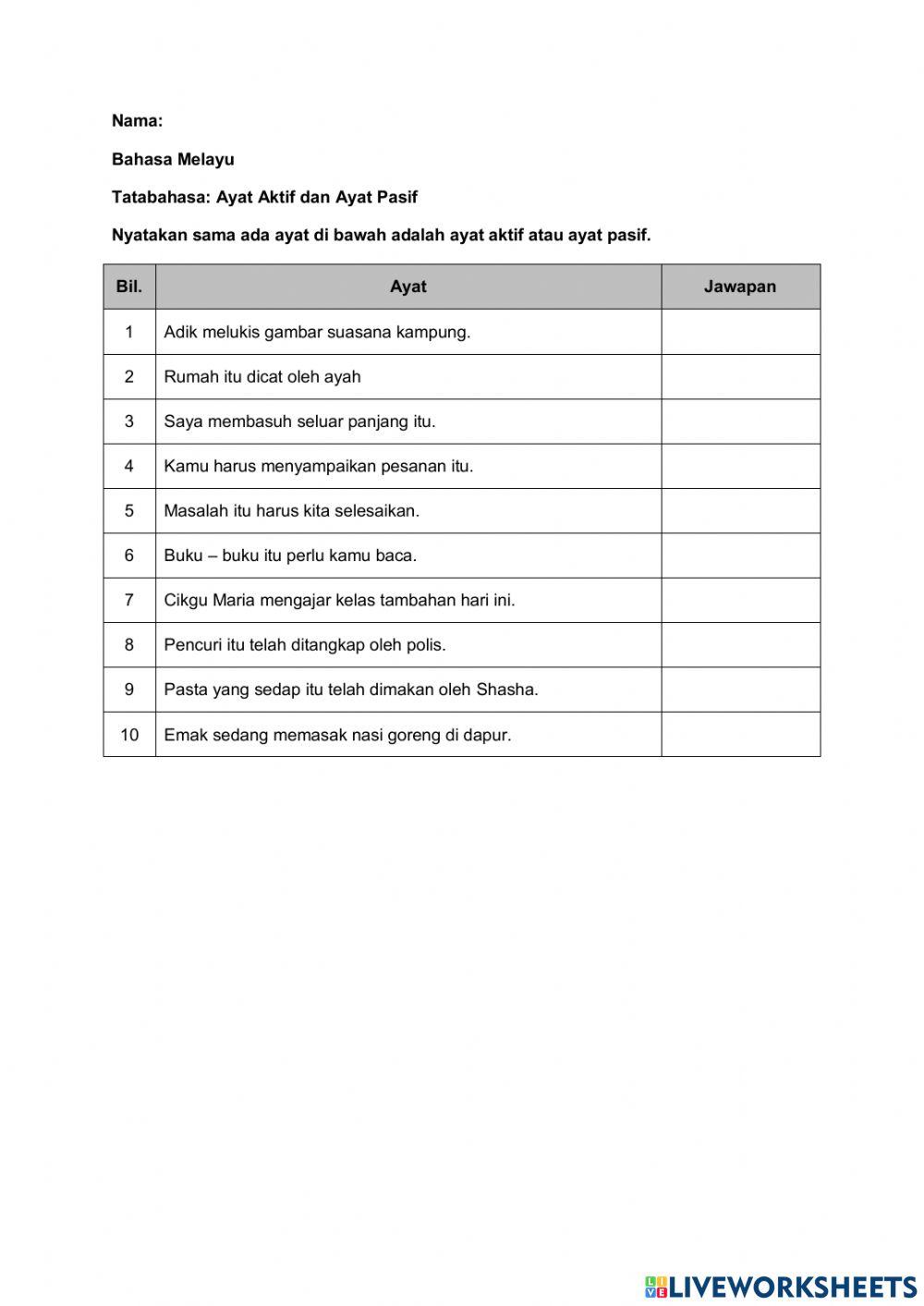 Nama:

Bahasa Melayu

Tatabahasa: Ayat Aktif dan Ayat Pasif

Nyatakan sama ada ayat di bawah adalah ayat aktif atau ayat pasif.

| Bil. | Ayat | Jawapan |
|---|---|---|
| 1 | Adik melukis gambar suasana kampung. | |
| 2 | Rumah itu dicat oleh ayah | |
| 3 | Saya membasuh seluar panjang itu. | |
| 4 | Kamu harus menyampaikan pesanan itu. | |
| 5 | Masalah itu harus kita selesaikan. | |
| 6 | Buku – buku itu perlu kamu baca. | |
| 7 | Cikgu Maria mengajar kelas tambahan hari ini. | |
| 8 | Pencuri itu telah ditangkap oleh polis. | |
| 9 | Pasta yang sedap itu telah dimakan oleh Shasha. | |
| 10 | Emak sedang memasak nasi goreng di dapur. | |

LIVEWORKSHEETS